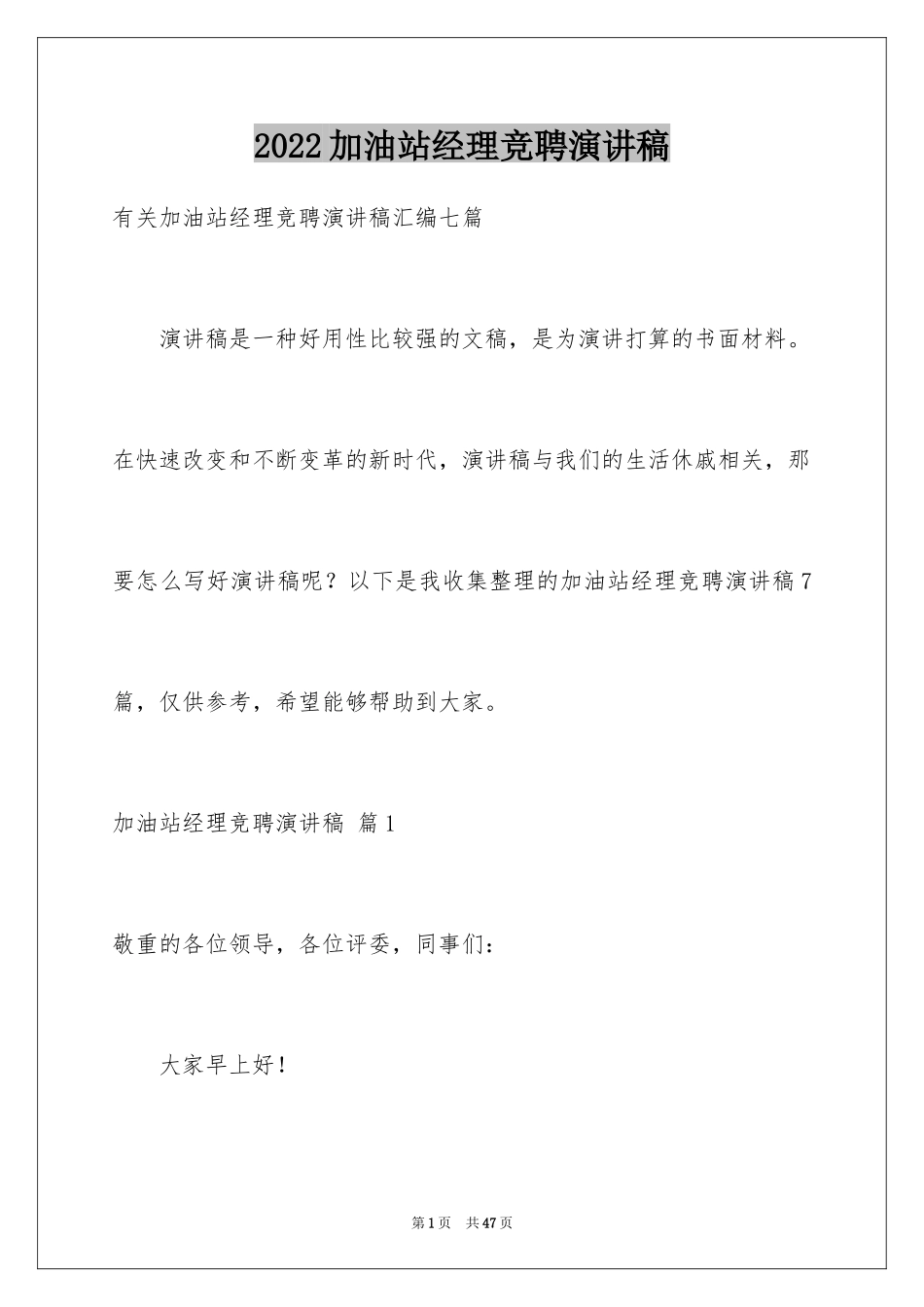 2022加油站经理竞聘演讲稿

有关加油站经理竞聘演讲稿汇编七篇

演讲稿是一种好用性比较强的文稿，是为演讲打算的书面材料。在快速改变和不断变革的新时代，演讲稿与我们的生活休戚相关，那要怎么写好演讲稿呢？以下是我收集整理的加油站经理竞聘演讲稿7篇，仅供参考，希望能够帮助到大家。

加油站经理竞聘演讲稿 篇1

敬重的各位领导，各位评委，同事们：

大家早上好！

第1页 共47页